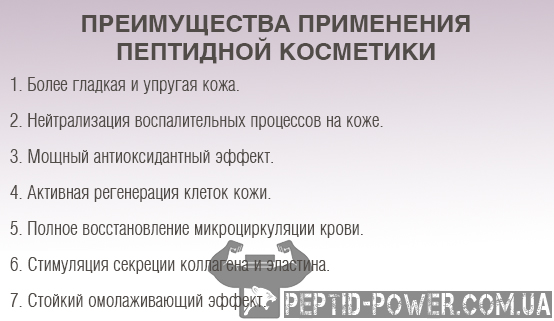 ПРЕИМУЩЕСТВА ПРИМЕНЕНИЯ ПЕПТИДНОЙ КОСМЕТИКИ

1. Более гладкая и упругая кожа.

2. Нейтрализация воспалительных процессов на коже.

3. Мощный антиоксидантный эффект.

4. Активная регенерация клеток кожи.

5. Полное восстановление микроциркуляции крови.

6. Стимуляция секреции коллагена и эластина.

7. Стойкий омолаживающий эффект.

PEPTID-POWER.COM.UA